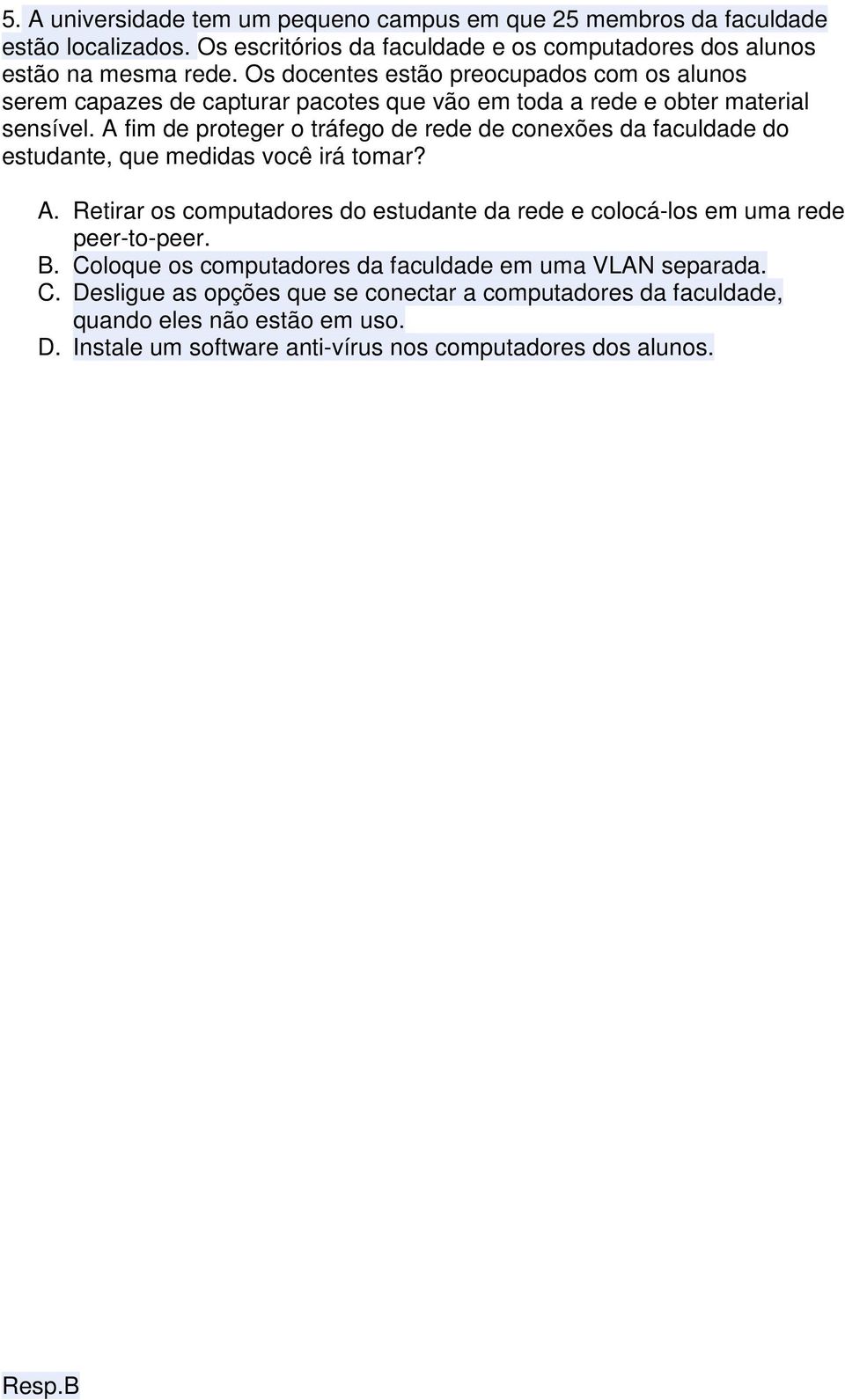 5. A universidade tem um pequeno campus em que 25 membros da faculdade estão localizados. Os escritórios da faculdade e os computadores dos alunos estão na mesma rede. Os docentes estão preocupados com os alunos serem capazes de capturar pacotes que vão em toda a rede e obter material sensível. A fim de proteger o tráfego de rede de conexões da faculdade do estudante, que medidas você irá tomar?

A. Retirar os computadores do estudante da rede e colocá-los em uma rede peer-to-peer.
B. Coloque os computadores da faculdade em uma VLAN separada.
C. Desligue as opções que se conectar a computadores da faculdade, quando eles não estão em uso.
D. Instale um software anti-vírus nos computadores dos alunos.

Resp.B